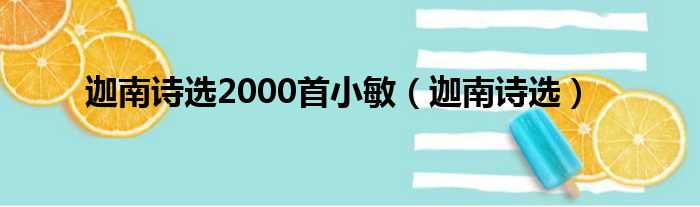 迦南诗选2000首小敏（迦南诗选）